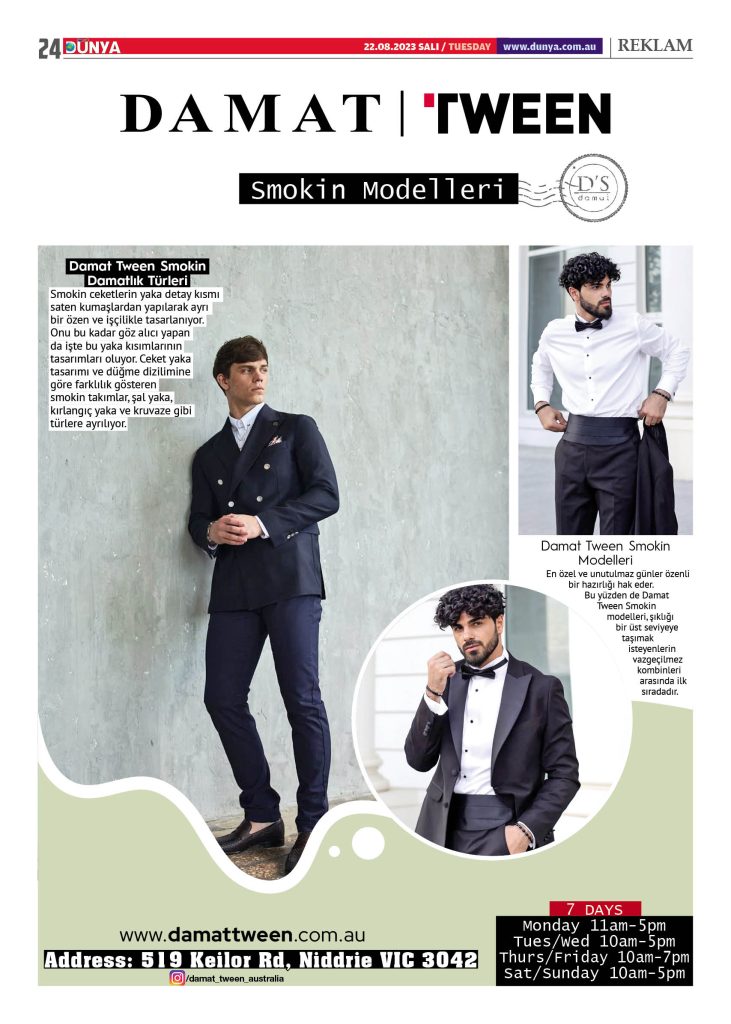 24 DÜNYA 22.08.2023 SALI / TUESDAY www.dunya.com.au REKLAM

DAMAT | TWEEN

Smokin Modelleri

D'S damat

Damat Tween Smokin Damatlık Türleri

Smokin ceketlerin yaka detay kısmı saten kumaşlardan yapılarak ayrı bir özen ve işçilikle tasarlanıyor. Onu bu kadar göz alıcı yapan da işte bu yaka kısımlarının tasarımları oluyor. Ceket yaka tasarımı ve düğme dizilimine göre farklılık gösteren smokin takımlar, şal yaka, kırlangıç yaka ve kruvaze gibi türlere ayrılıyor.

Damat Tween Smokin Modelleri

En özel ve unutulmaz günler özenli bir hazırlığı hak eder. Bu yüzden de Damat Tween Smokin modelleri, şıklığı bir üst seviyeye taşımak isteyenlerin vazgeçilmez kombinleri arasında ilk sıradadır.

www.damattween.com.au

Address: 519 Keilor Rd, Niddrie VIC 3042

/damat_tween_australia

7 DAYS
Monday 11am-5pm
Tues/Wed 10am-5pm
Thurs/Friday 10am-7pm
Sat/Sunday 10am-5pm